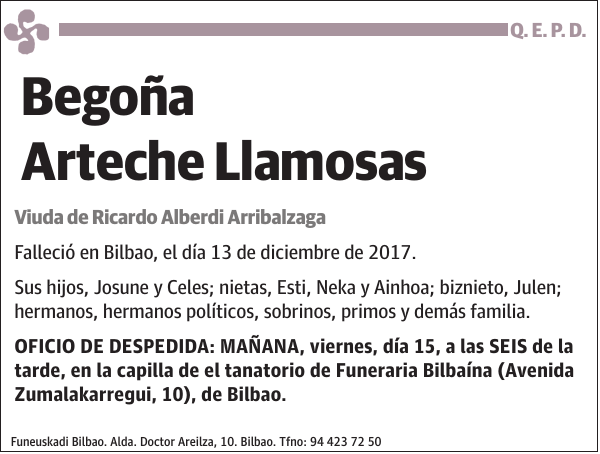 Q. E. P. D.

Begoña
Arteche Llamosas

Viuda de Ricardo Alberdi Arribalzaga

Falleció en Bilbao, el día 13 de diciembre de 2017.

Sus hijos, Josune y Celes; nietas, Esti, Neka y Ainhoa; biznieto, Julen; hermanos, hermanos políticos, sobrinos, primos y demás familia.

OFICIO DE DESPEDIDA: MAÑANA, viernes, día 15, a las SEIS de la tarde, en la capilla de el tanatorio de Funeraria Bilbaína (Avenida Zumalakarregui, 10), de Bilbao.

Funeuskadi Bilbao. Alda. Doctor Areilza, 10. Bilbao. Tfno: 94 423 72 50